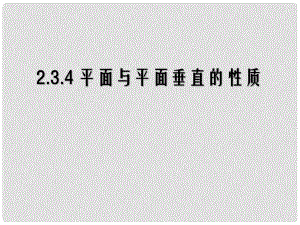 2.3.4 平面与平面垂直的性质